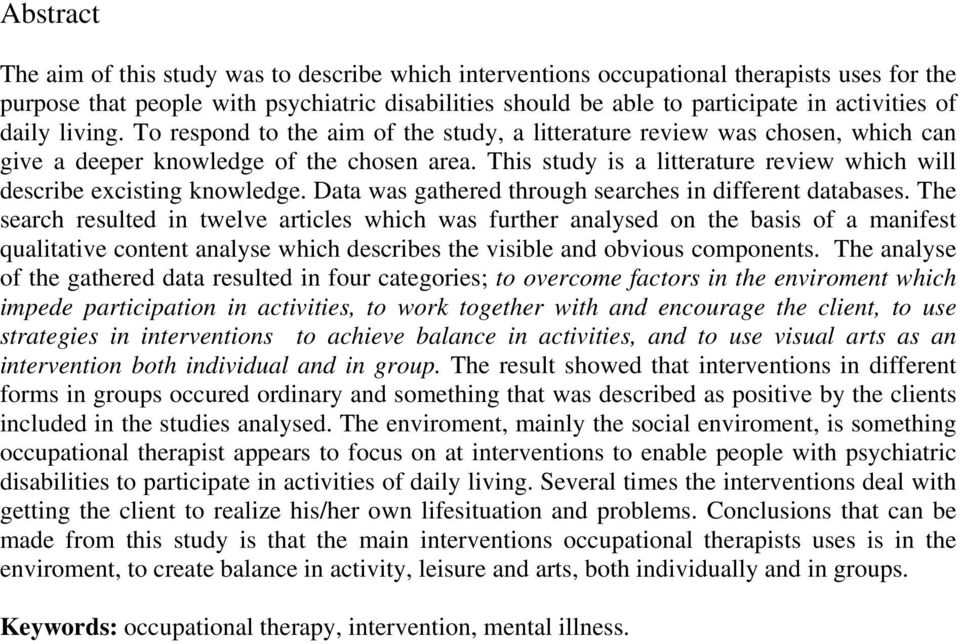 Abstract

The aim of this study was to describe which interventions occupational therapists uses for the purpose that people with psychiatric disabilities should be able to participate in activities of daily living. To respond to the aim of the study, a litterature review was chosen, which can give a deeper knowledge of the chosen area. This study is a litterature review which will describe excisting knowledge. Data was gathered through searches in different databases. The search resulted in twelve articles which was further analysed on the basis of a manifest qualitative content analyse which describes the visible and obvious components. The analyse of the gathered data resulted in four categories; to overcome factors in the enviroment which impede participation in activities, to work together with and encourage the client, to use strategies in interventions to achieve balance in activities, and to use visual arts as an intervention both individual and in group. The result showed that interventions in different forms in groups occured ordinary and something that was described as positive by the clients included in the studies analysed. The enviroment, mainly the social enviroment, is something occupational therapist appears to focus on at interventions to enable people with psychiatric disabilities to participate in activities of daily living. Several times the interventions deal with getting the client to realize his/her own lifesituation and problems. Conclusions that can be made from this study is that the main interventions occupational therapists uses is in the enviroment, to create balance in activity, leisure and arts, both individually and in groups.

Keywords: occupational therapy, intervention, mental illness.